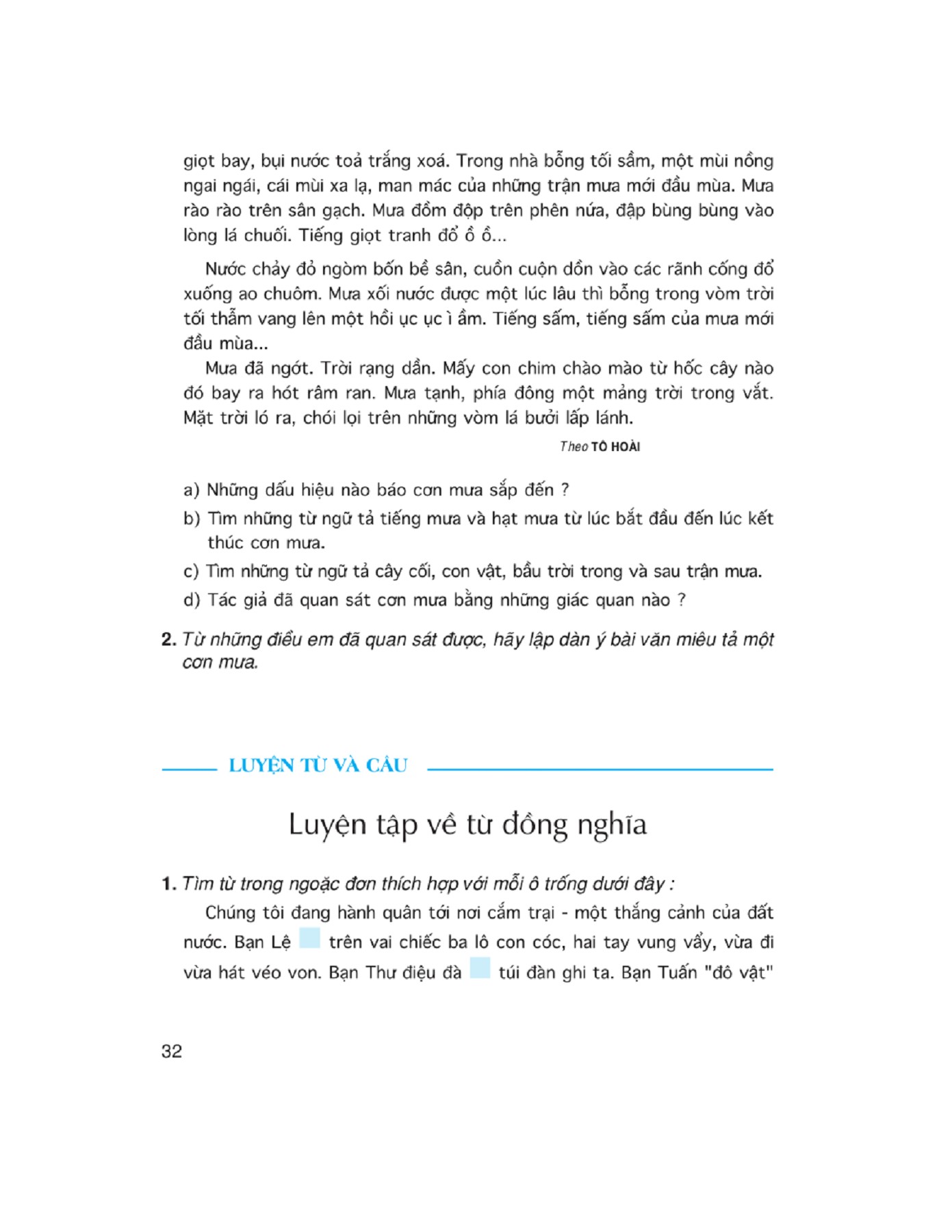 giọt bay, bụi nước toả trắng xoá. Trong nhà bỗng tối sầm, một mùi nồng ngai ngái, cái mùi xa lạ, man mác của những trận mưa mới đầu mùa. Mưa rào rào trên sân gạch. Mưa đồm độp trên phên nứa, đập bùng bùng vào lòng lá chuối. Tiếng giọt tranh đổ ồ ồ...

Nước chảy đỏ ngòm bốn bề sân, cuồn cuộn dồn vào các rãnh cống đổ xuống ao chuôm. Mưa xối nước được một lúc lâu thì bỗng trong vòm trời tối thẫm vang lên một hồi ục ục ì ầm. Tiếng sấm, tiếng sấm của mưa mới đầu mùa...

Mưa đã ngớt. Trời rạng dần. Mấy con chim chào mào từ hốc cây nào đó bay ra hót râm ran. Mưa tạnh, phía đông một mảng trời trong vắt. Mặt trời ló ra, chói lọi trên những vòm lá bưởi lấp lánh.

Theo TÔ HOÀI

a) Những dấu hiệu nào báo cơn mưa sắp đến ?

b) Tìm những từ ngữ tả tiếng mưa và hạt mưa từ lúc bắt đầu đến lúc kết thúc cơn mưa.

c) Tìm những từ ngữ tả cây cối, con vật, bầu trời trong và sau trận mưa.

d) Tác giả đã quan sát cơn mưa bằng những giác quan nào ?

2. Từ những điều em đã quan sát được, hãy lập dàn ý bài văn miêu tả một cơn mưa.

LUYỆN TỪ VÀ CÂU

Luyện tập về từ đồng nghĩa

1. Tìm từ trong ngoặc đơn thích hợp với mỗi ô trống dưới đây :

Chúng tôi đang hành quân tới nơi cắm trại - một thắng cảnh của đất nước. Bạn Lệ trên vai chiếc ba lô con cóc, hai tay vung vẩy, vừa đi vừa hát véo von. Bạn Thư điệu đà túi đàn ghi ta. Bạn Tuấn "đô vật"

32